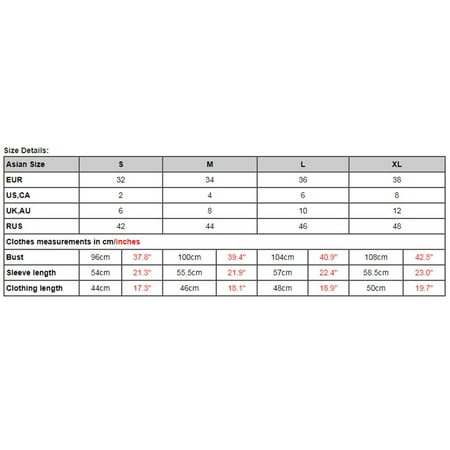 Size Details:

| Asian Size | S | | M | | L | | XL | |
|---|---|---|---|---|---|---|---|---|
| EUR | 32 | | 34 | | 36 | | 38 | |
| US,CA | 2 | | 4 | | 6 | | 8 | |
| UK,AU | 6 | | 8 | | 10 | | 12 | |
| RUS | 42 | | 44 | | 46 | | 48 | |
| Clothes measurements in cm/inches | | | | | | | | |
| Bust | 96cm | 37.8" | 100cm | 39.4" | 104cm | 40.9" | 108cm | 42.5" |
| Sleeve length | 54cm | 21.3" | 55.5cm | 21.9" | 57cm | 22.4" | 58.5cm | 23.0" |
| Clothing length | 44cm | 17.3" | 46cm | 18.1" | 48cm | 18.9" | 50cm | 19.7" |